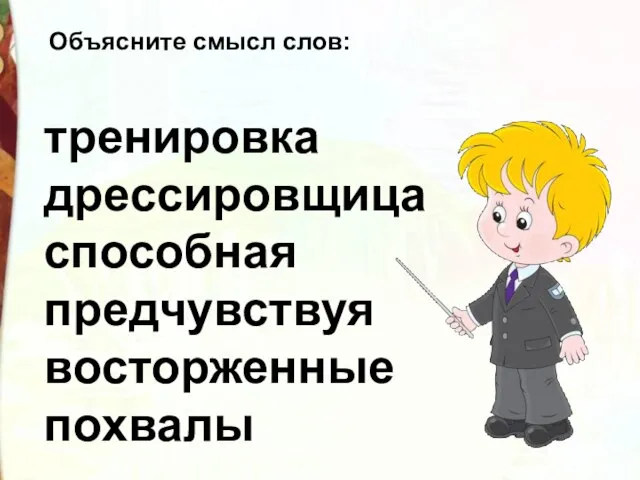 Объясните смысл слов:

тренировка
дрессировщица
способная
предчувствуя
восторженные
похвалы